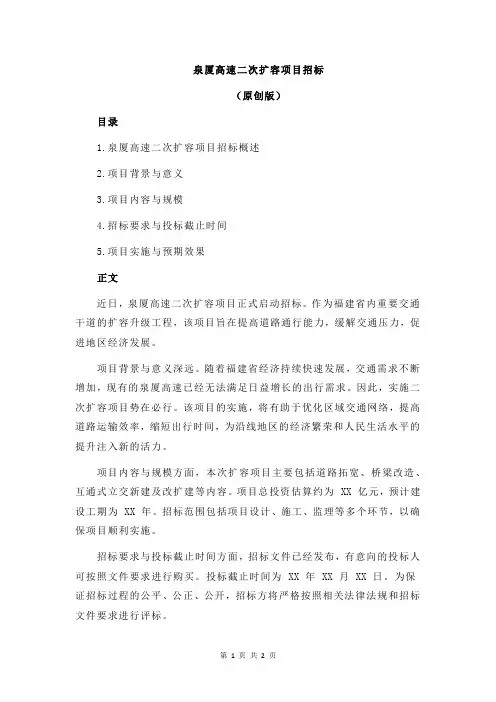 泉厦高速二次扩容项目招标

（原创版）

目录

1.泉厦高速二次扩容项目招标概述

2.项目背景与意义

3.项目内容与规模

4.招标要求与投标截止时间

5.项目实施与预期效果

正文

近日，泉厦高速二次扩容项目正式启动招标。作为福建省内重要交通干道的扩容升级工程，该项目旨在提高道路通行能力，缓解交通压力，促进地区经济发展。

项目背景与意义深远。随着福建省经济持续快速发展，交通需求不断增加，现有的泉厦高速已经无法满足日益增长的出行需求。因此，实施二次扩容项目势在必行。该项目的实施，将有助于优化区域交通网络，提高道路运输效率，缩短出行时间，为沿线地区的经济繁荣和人民生活水平的提升注入新的活力。

项目内容与规模方面，本次扩容项目主要包括道路拓宽、桥梁改造、互通式立交新建及改扩建等内容。项目总投资估算约为 XX 亿元，预计建设工期为 XX 年。招标范围包括项目设计、施工、监理等多个环节，以确保项目顺利实施。

招标要求与投标截止时间方面，招标文件已经发布，有意向的投标人可按照文件要求进行购买。投标截止时间为 XX 年 XX 月 XX 日。为保证招标过程的公平、公正、公开，招标方将严格按照相关法律法规和招标文件要求进行评标。

第 1 页 共 2 页